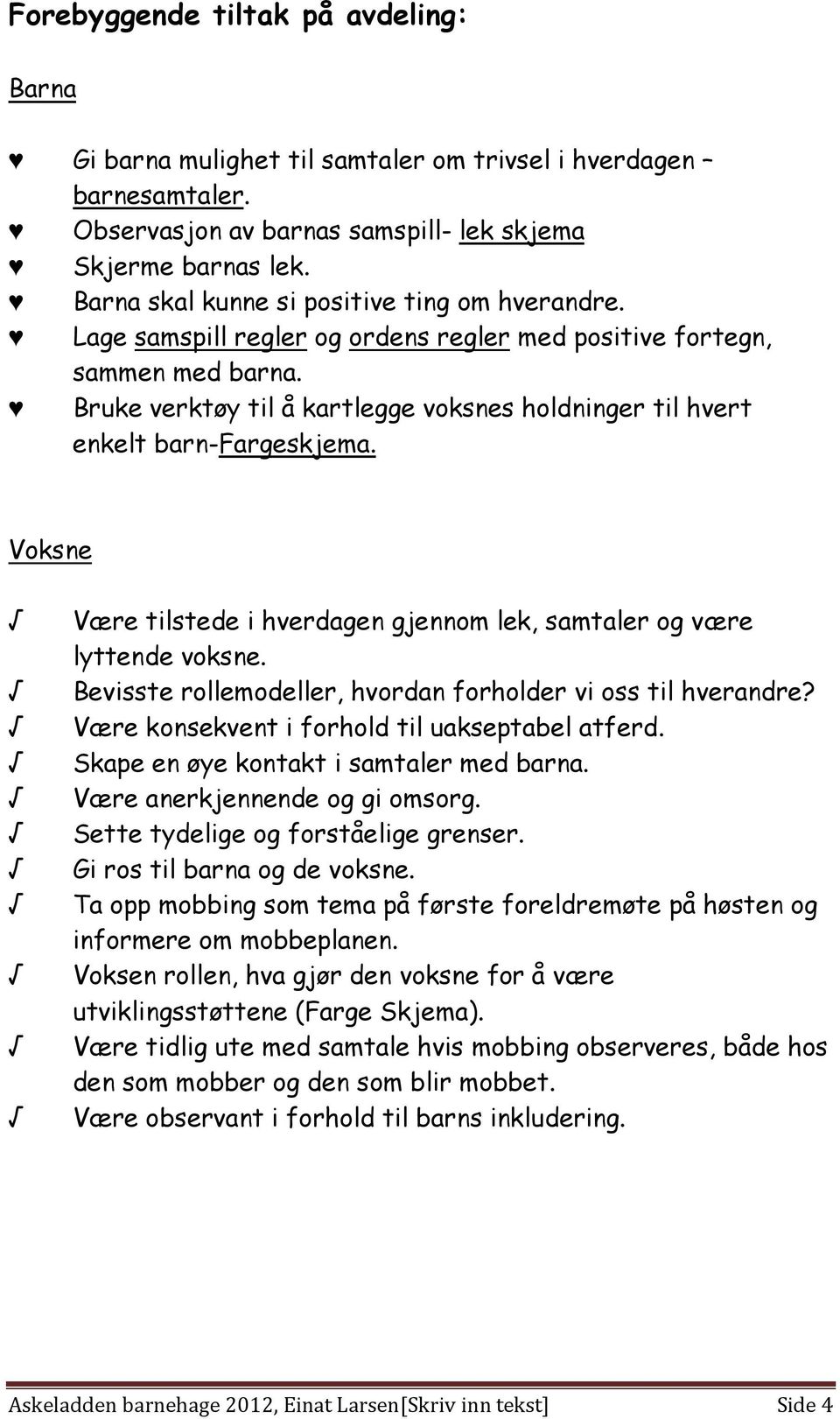 Forebyggende tiltak på avdeling:

Barna

♥ Gi barna mulighet til samtaler om trivsel i hverdagen – barnesamtaler.
♥ Observasjon av barnas samspill- lek skjema
♥ Skjerme barnas lek.
♥ Barna skal kunne si positive ting om hverandre.
♥ Lage samspill regler og ordens regler med positive fortegn, sammen med barna.
♥ Bruke verktøy til å kartlegge voksnes holdninger til hvert enkelt barn-Fargeskjema.

Voksne

√ Være tilstede i hverdagen gjennom lek, samtaler og være lyttende voksne.
√ Bevisste rollemodeller, hvordan forholder vi oss til hverandre?
√ Være konsekvent i forhold til uakseptabel atferd.
√ Skape en øye kontakt i samtaler med barna.
√ Være anerkjennende og gi omsorg.
√ Sette tydelige og forståelige grenser.
√ Gi ros til barna og de voksne.
√ Ta opp mobbing som tema på første foreldremøte på høsten og informere om mobbeplanen.
√ Voksen rollen, hva gjør den voksne for å være utviklingsstøttene (Farge Skjema).
√ Være tidlig ute med samtale hvis mobbing observeres, både hos den som mobber og den som blir mobbet.
√ Være observant i forhold til barns inkludering.

Askeladden barnehage 2012, Einat Larsen[Skriv inn tekst] Side 4